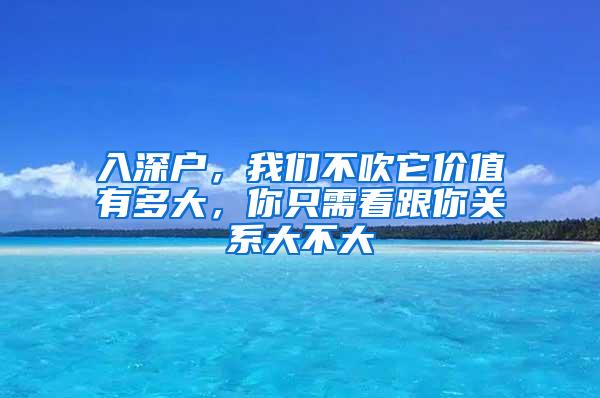 入深户，我们不吹它价值有多大，你只需看跟你关系大不大